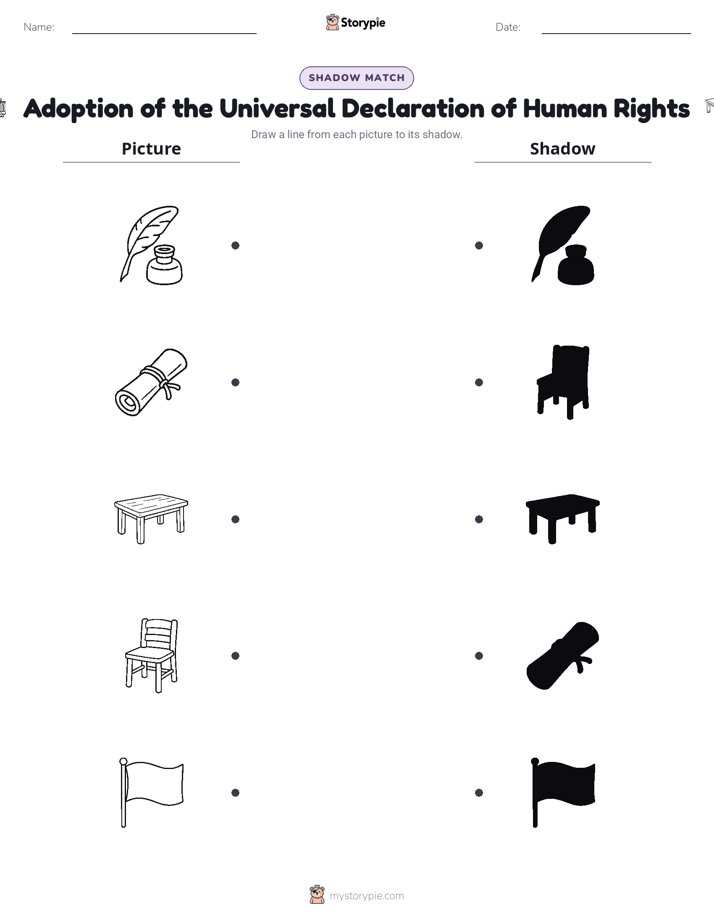 Name:

Storypie

Date:

SHADOW MATCH

Adoption of the Universal Declaration of Human Rights

Draw a line from each picture to its shadow.

Picture

Shadow

mystorypie.com